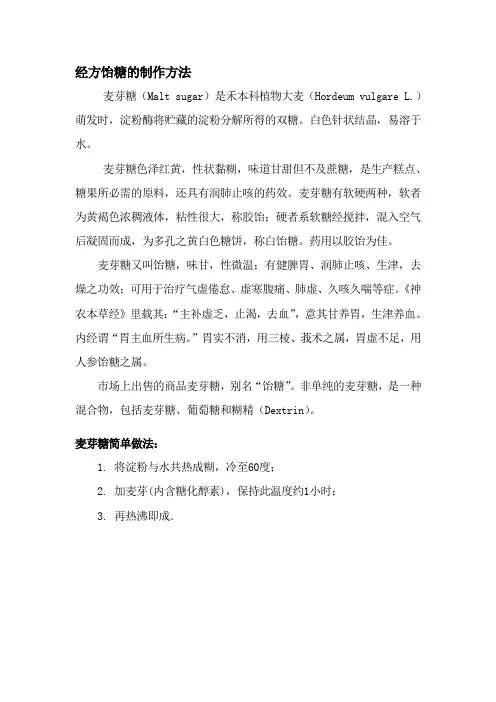 经方饴糖的制作方法

麦芽糖（Malt sugar）是禾本科植物大麦（Hordeum vulgare L.）萌发时，淀粉酶将贮藏的淀粉分解所得的双糖。白色针状结晶，易溶于水。

麦芽糖色泽红黄，性状黏糊，味道甘甜但不及蔗糖，是生产糕点、糖果所必需的原料，还具有润肺止咳的药效。麦芽糖有软硬两种，软者为黄褐色浓稠液体，粘性很大，称胶饴；硬者系软糖经搅拌，混入空气后凝固而成，为多孔之黄白色糖饼，称白饴糖。药用以胶饴为佳。

麦芽糖又叫饴糖，味甘，性微温；有健脾胃、润肺止咳、生津，去燥之功效；可用于治疗气虚倦怠、虚寒腹痛、肺虚、久咳久喘等症。《神农本草经》里载其：“主补虚乏，止渴，去血”，意其甘养胃，生津养血。内经谓“胃主血所生病。”胃实不消，用三棱、莪术之属，胃虚不足，用人参饴糖之属。

市场上出售的商品麦芽糖，别名“饴糖”。非单纯的麦芽糖，是一种混合物，包括麦芽糖、葡萄糖和糊精（Dextrin）。

麦芽糖简单做法：

1. 将淀粉与水共热成糊，冷至60度；

2. 加麦芽(内含糖化酵素)，保持此温度约1小时；

3. 再热沸即成。